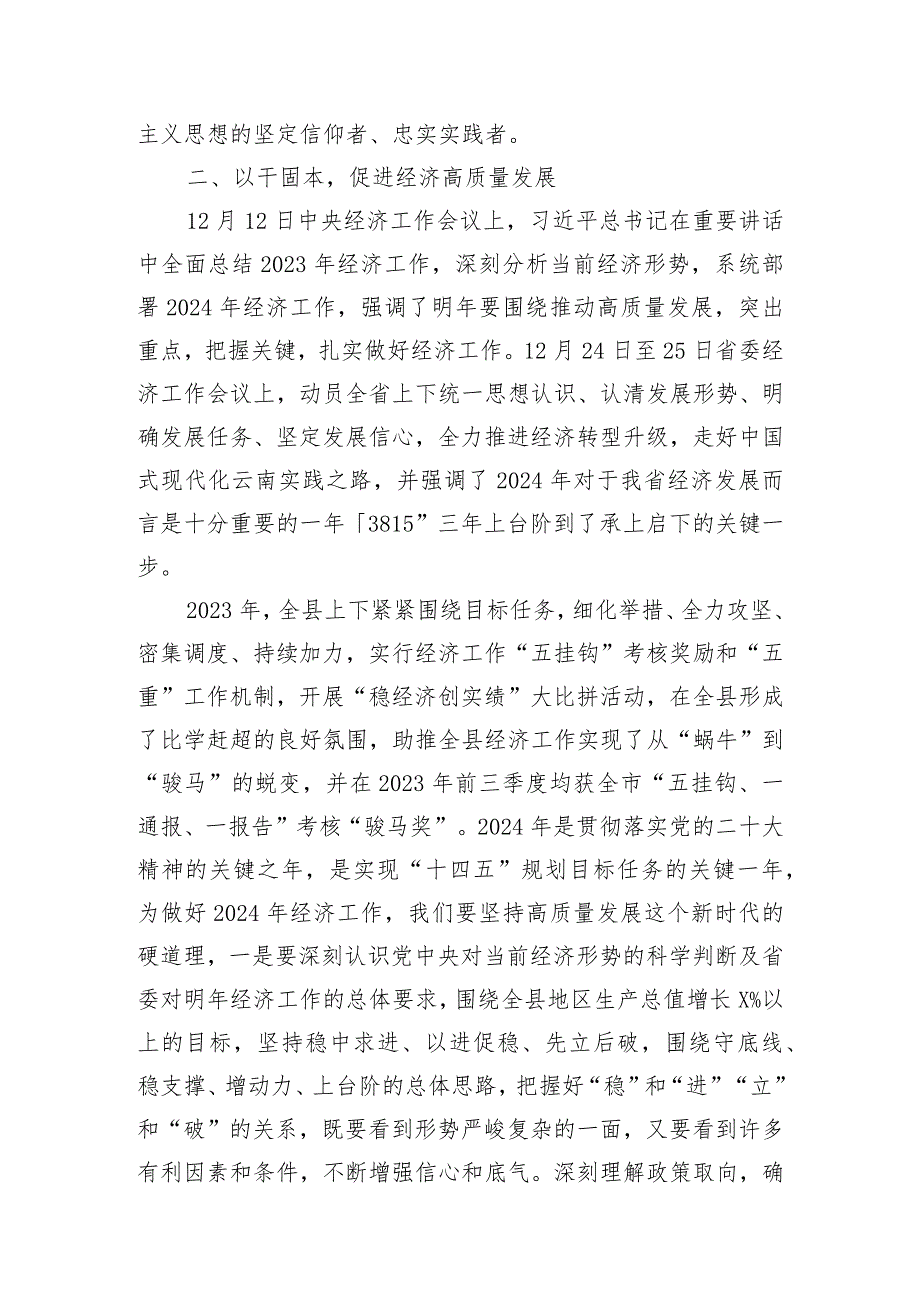 主义思想的坚定信仰者、忠实实践者。

二、以干固本，促进经济高质量发展

12月12日中央经济工作会议上，习近平总书记在重要讲话中全面总结2023年经济工作，深刻分析当前经济形势，系统部署2024年经济工作，强调了明年要围绕推动高质量发展，突出重点，把握关键，扎实做好经济工作。12月24日至25日省委经济工作会议上，动员全省上下统一思想认识、认清发展形势、明确发展任务、坚定发展信心，全力推进经济转型升级，走好中国式现代化云南实践之路，并强调了2024年对于我省经济发展而言是十分重要的一年「3815”三年上台阶到了承上启下的关键一步。

2023年，全县上下紧紧围绕目标任务，细化举措、全力攻坚、密集调度、持续加力，实行经济工作“五挂钩”考核奖励和“五重”工作机制，开展“稳经济创实绩”大比拼活动，在全县形成了比学赶超的良好氛围，助推全县经济工作实现了从“蜗牛”到“骏马”的蜕变，并在2023年前三季度均获全市“五挂钩、一通报、一报告”考核“骏马奖”。2024年是贯彻落实党的二十大精神的关键之年，是实现“十四五”规划目标任务的关键一年，为做好2024年经济工作，我们要坚持高质量发展这个新时代的硬道理，一是要深刻认识党中央对当前经济形势的科学判断及省委对明年经济工作的总体要求，围绕全县地区生产总值增长X%以上的目标，坚持稳中求进、以进促稳、先立后破，围绕守底线、稳支撑、增动力、上台阶的总体思路，把握好“稳”和“进”“立”和“破”的关系，既要看到形势严峻复杂的一面，又要看到许多有利因素和条件，不断增强信心和底气。深刻理解政策取向，确